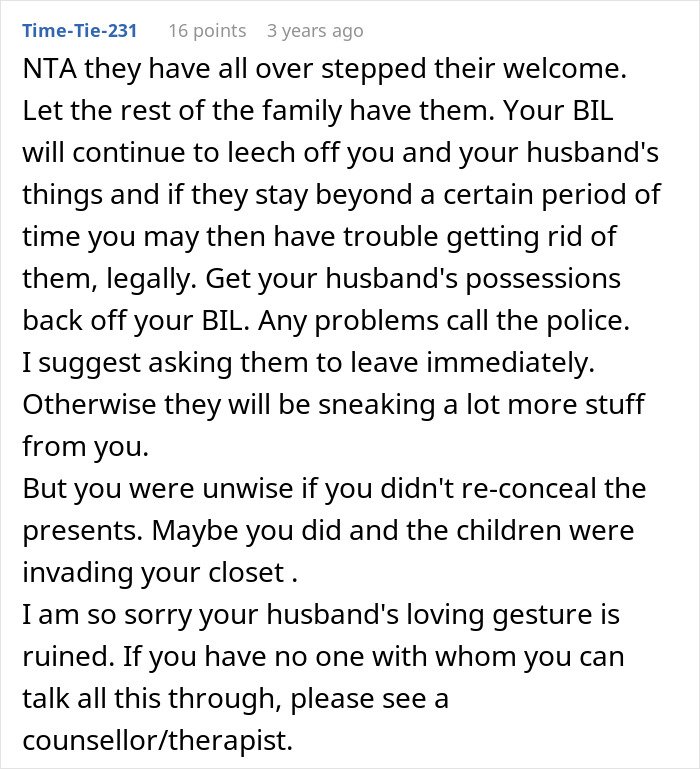 Time-Tie-231 16 points 3 years ago

NTA they have all over stepped their welcome. Let the rest of the family have them. Your BIL will continue to leech off you and your husband's things and if they stay beyond a certain period of time you may then have trouble getting rid of them, legally. Get your husband's possessions back off your BIL. Any problems call the police.
I suggest asking them to leave immediately. Otherwise they will be sneaking a lot more stuff from you.
But you were unwise if you didn't re-conceal the presents. Maybe you did and the children were invading your closet .
I am so sorry your husband's loving gesture is ruined. If you have no one with whom you can talk all this through, please see a counsellor/therapist.